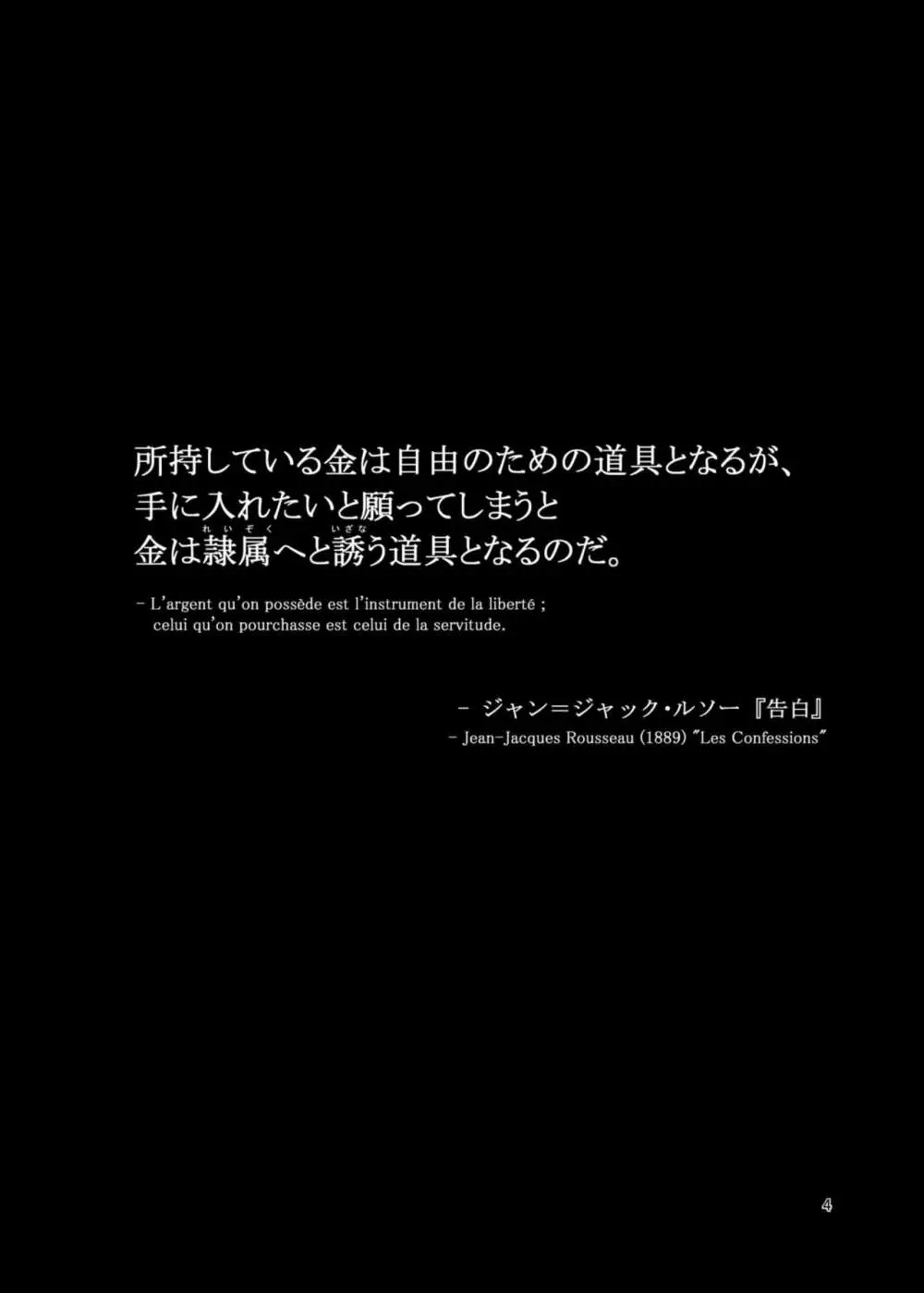 所持している金は自由のための道具となるが、
手に入れたいと願ってしまうと
金は隷属（れいぞく）へと誘（いざな）う道具となるのだ。

– L'argent qu'on possède est l'instrument de la liberté ;
celui qu'on pourchasse est celui de la servitude.

– ジャン＝ジャック・ルソー『告白』
– Jean-Jacques Rousseau (1889) "Les Confessions"

4